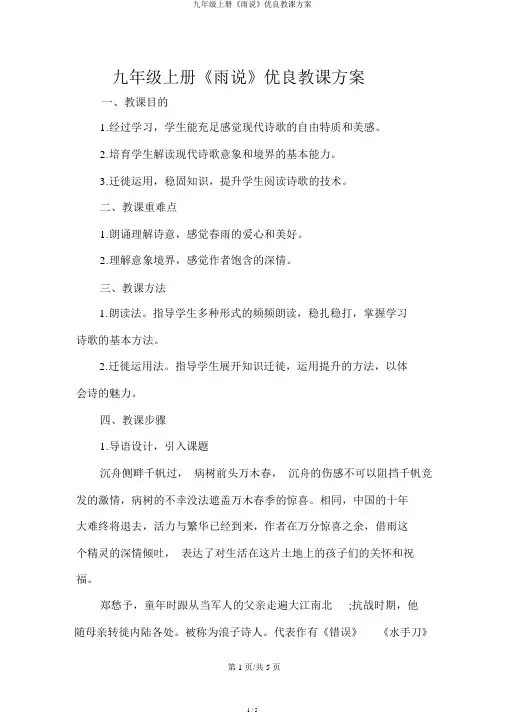 九年级上册《雨说》优良教课方案

九年级上册《雨说》优良教课方案

一、教课目的

1.经过学习，学生能充足感觉现代诗歌的自由特质和美感。

2.培育学生解读现代诗歌意象和境界的基本能力。

3.迁徙运用，稳固知识，提升学生阅读诗歌的技术。

二、教课重难点

1.朗诵理解诗意，感觉春雨的爱心和美好。

2.理解意象境界，感觉作者饱含的深情。

三、教课方法

1.朗读法。指导学生多种形式的频频朗读，稳扎稳打，掌握学习诗歌的基本方法。

2.迁徙运用法。指导学生展开知识迁徙，运用提升的方法，以体会诗的魅力。

四、教课步骤

1.导语设计，引入课题

沉舟侧畔千帆过， 病树前头万木春， 沉舟的伤感不可以阻挡千帆竞发的激情，病树的不幸没法遮盖万木春季的惊喜。相同，中国的十年大难终将退去，活力与繁华已经到来，作者在万分惊喜之余，借雨这个精灵的深情倾吐， 表达了对生活在这片土地上的孩子们的关怀和祝福。

郑愁予，童年时跟从当军人的父亲走遍大江南北 ;抗战时期，他随母亲转徙内陆各处。被称为浪子诗人。代表作有《错误》 《水手刀》

第 1 页/共 5 页

1 / 5